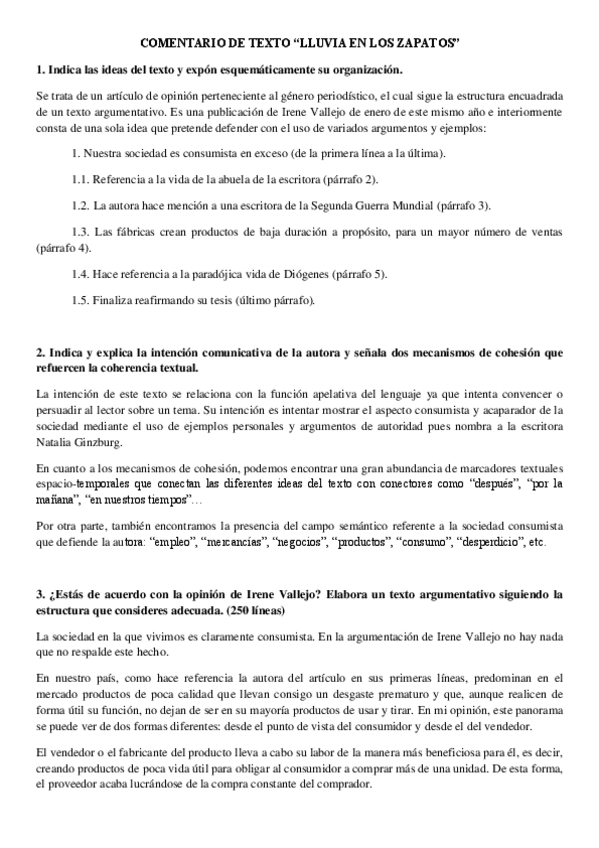 COMENTARIO DE TEXTO “LLUVIA EN LOS ZAPATOS”

1. Indica las ideas del texto y expón esquemáticamente su organización.

Se trata de un artículo de opinión perteneciente al género periodístico, el cual sigue la estructura encuadrada de un texto argumentativo. Es una publicación de Irene Vallejo de enero de este mismo año e interiormente consta de una sola idea que pretende defender con el uso de variados argumentos y ejemplos:

1. Nuestra sociedad es consumista en exceso (de la primera línea a la última).

1.1. Referencia a la vida de la abuela de la escritora (párrafo 2).

1.2. La autora hace mención a una escritora de la Segunda Guerra Mundial (párrafo 3).

1.3. Las fábricas crean productos de baja duración a propósito, para un mayor número de ventas (párrafo 4).

1.4. Hace referencia a la paradójica vida de Diógenes (párrafo 5).

1.5. Finaliza reafirmando su tesis (último párrafo).

2. Indica y explica la intención comunicativa de la autora y señala dos mecanismos de cohesión que refuercen la coherencia textual.

La intención de este texto se relaciona con la función apelativa del lenguaje ya que intenta convencer o persuadir al lector sobre un tema. Su intención es intentar mostrar el aspecto consumista y acaparador de la sociedad mediante el uso de ejemplos personales y argumentos de autoridad pues nombra a la escritora Natalia Ginzburg.

En cuanto a los mecanismos de cohesión, podemos encontrar una gran abundancia de marcadores textuales espacio-temporales que conectan las diferentes ideas del texto con conectores como “después”, “por la mañana”, “en nuestros tiempos”…

Por otra parte, también encontramos la presencia del campo semántico referente a la sociedad consumista que defiende la autora: “empleo”, “mercancías”, “negocios”, “productos”, “consumo”, “desperdicio”, etc.

3. ¿Estás de acuerdo con la opinión de Irene Vallejo? Elabora un texto argumentativo siguiendo la estructura que consideres adecuada. (250 líneas)

La sociedad en la que vivimos es claramente consumista. En la argumentación de Irene Vallejo no hay nada que no respalde este hecho.

En nuestro país, como hace referencia la autora del artículo en sus primeras líneas, predominan en el mercado productos de poca calidad que llevan consigo un desgaste prematuro y que, aunque realicen de forma útil su función, no dejan de ser en su mayoría productos de usar y tirar. En mi opinión, este panorama se puede ver de dos formas diferentes: desde el punto de vista del consumidor y desde el del vendedor.

El vendedor o el fabricante del producto lleva a cabo su labor de la manera más beneficiosa para él, es decir, creando productos de poca vida útil para obligar al consumidor a comprar más de una unidad. De esta forma, el proveedor acaba lucrándose de la compra constante del comprador.